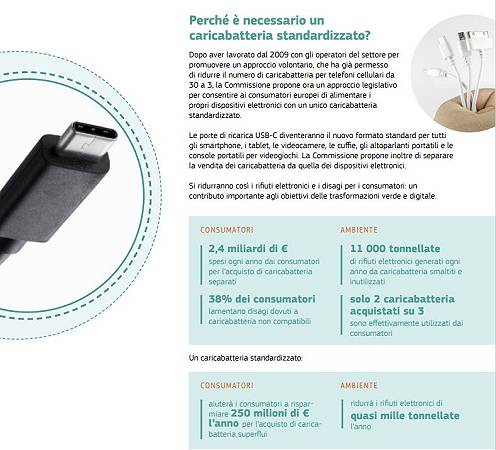 Perché è necessario un caricabatteria standardizzato?

Dopo aver lavorato dal 2009 con gli operatori del settore per promuovere un approccio volontario, che ha già permesso di ridurre il numero di caricabatteria per telefoni cellulari da 30 a 3, la Commissione propone ora un approccio legislativo per consentire ai consumatori europei di alimentare i propri dispositivi elettronici con un unico caricabatteria standardizzato.

Le porte di ricarica USB-C diventeranno il nuovo formato standard per tutti gli smartphone, i tablet, le videocamere, le cuffie, gli altoparlanti portatili e le console portatili per videogiochi. La Commissione propone inoltre di separare la vendita dei caricabatteria da quella dei dispositivi elettronici.

Si ridurranno così i rifiuti elettronici e i disagi per i consumatori: un contributo importante agli obiettivi delle trasformazioni verde e digitale.

CONSUMATORI

2,4 miliardi di €
spesi ogni anno dai consumatori per l'acquisto di caricabatteria separati

38% dei consumatori
lamentano disagi dovuti a caricabatteria non compatibili

AMBIENTE

11 000 tonnellate
di rifiuti elettronici generati ogni anno da caricabatteria smaltiti e inutilizzati

solo 2 caricabatteria acquistati su 3
sono effettivamente utilizzati dai consumatori

Un caricabatteria standardizzato:

CONSUMATORI

aiuterà i consumatori a risparmiare 250 milioni di € l'anno per l'acquisto di caricabatteria superflui

AMBIENTE

ridurrà i rifiuti elettronici di quasi mille tonnellate l'anno